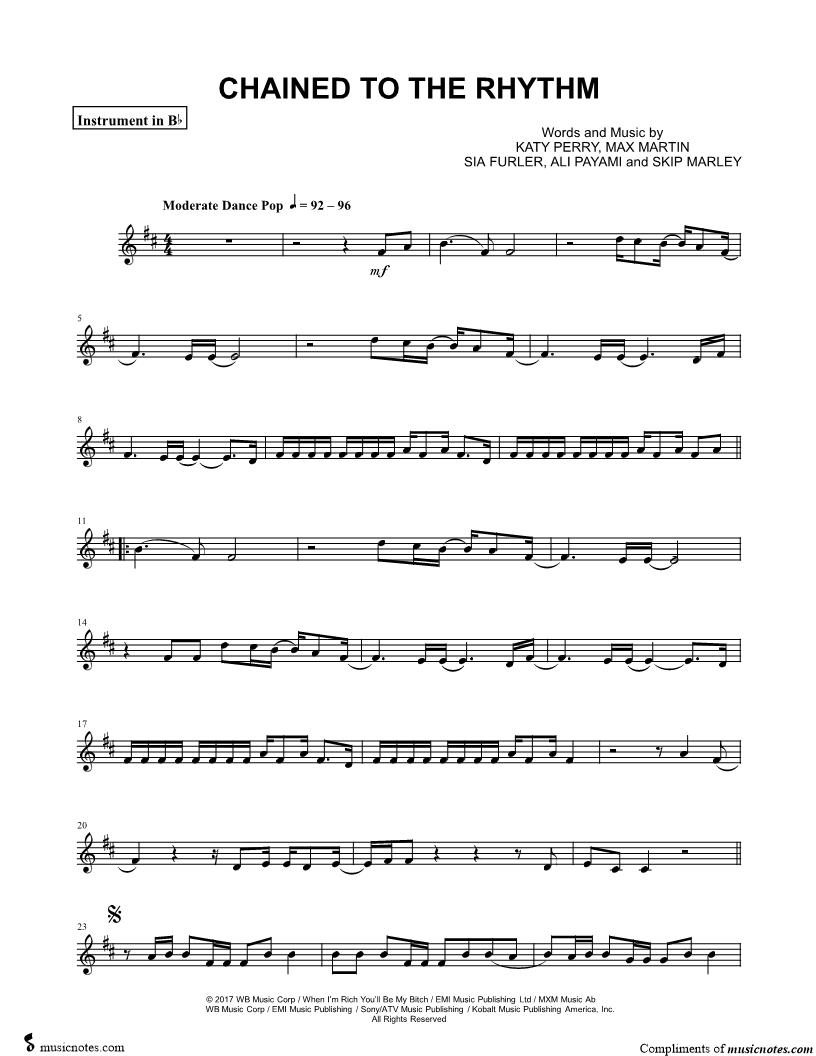 CHAINED TO THE RHYTHM

Instrument in B♭

Words and Music by
KATY PERRY, MAX MARTIN
SIA FURLER, ALI PAYAMI and SKIP MARLEY

Moderate Dance Pop ♩ = 92 – 96

mf

5

8

11

14

17

20

23

© 2017 WB Music Corp / When I'm Rich You'll Be My Bitch / EMI Music Publishing Ltd / MXM Music Ab
WB Music Corp / EMI Music Publishing / Sony/ATV Music Publishing / Kobalt Music Publishing America, Inc.
All Rights Reserved

musicnotes.com

Compliments of musicnotes.com